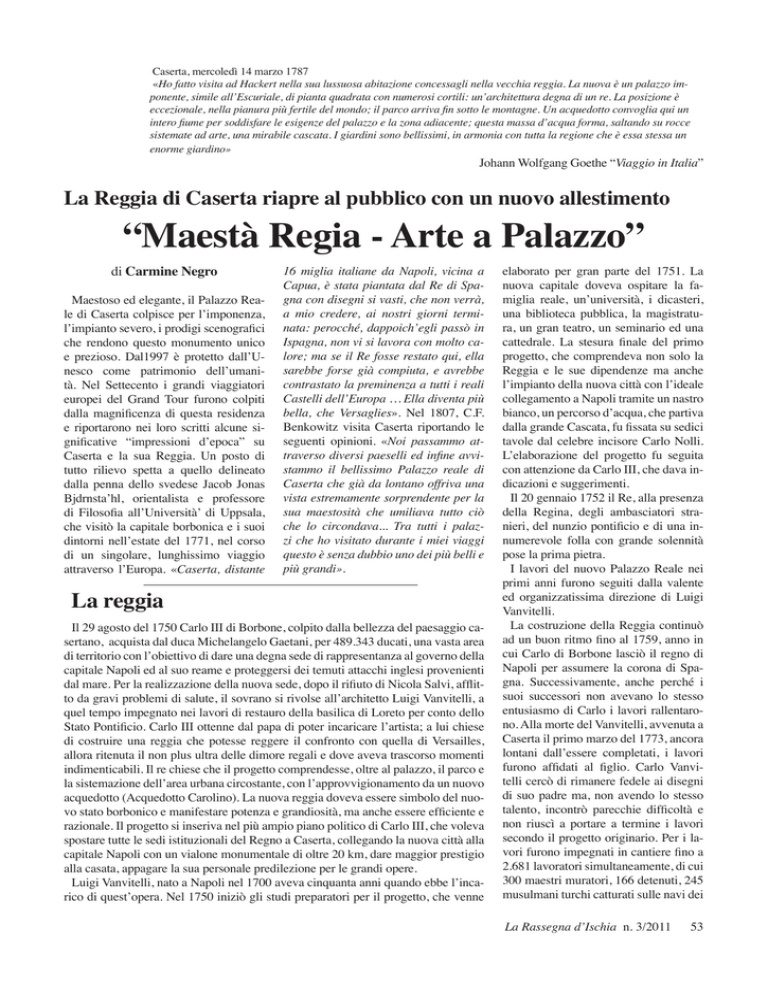 Caserta, mercoledì 14 marzo 1787
«Ho fatto visita ad Hackert nella sua lussuosa abitazione concessagli nella vecchia reggia. La nuova è un palazzo imponente, simile all'Escuriale, di pianta quadrata con numerosi cortili: un'architettura degna di un re. La posizione è eccezionale, nella pianura più fertile del mondo; il parco arriva fin sotto le montagne. Un acquedotto convoglia qui un intero fiume per soddisfare le esigenze del palazzo e la zona adiacente; questa massa d'acqua forma, saltando su rocce sistemate ad arte, una mirabile cascata. I giardini sono bellissimi, in armonia con tutta la regione che è essa stessa un enorme giardino»

Johann Wolfgang Goethe "Viaggio in Italia"

La Reggia di Caserta riapre al pubblico con un nuovo allestimento

"Maestà Regia - Arte a Palazzo"

di Carmine Negro

Maestoso ed elegante, il Palazzo Reale di Caserta colpisce per l'imponenza, l'impianto severo, i prodigi scenografici che rendono questo monumento unico e prezioso. Dal1997 è protetto dall'Unesco come patrimonio dell'umanità. Nel Settecento i grandi viaggiatori europei del Grand Tour furono colpiti dalla magnificenza di questa residenza e riportarono nei loro scritti alcune significative "impressioni d'epoca" su Caserta e la sua Reggia. Un posto di tutto rilievo spetta a quello delineato dalla penna dello svedese Jacob Jonas Bjdrnsta'hl, orientalista e professore di Filosofia all'Università' di Uppsala, che visitò la capitale borbonica e i suoi dintorni nell'estate del 1771, nel corso di un singolare, lunghissimo viaggio attraverso l'Europa. «Caserta, distante 16 miglia italiane da Napoli, vicina a Capua, è stata piantata dal Re di Spagna con disegni sì vasti, che non verrà, a mio credere, ai nostri giorni terminata: perocché, dappoich'egli passò in Ispagna, non vi si lavora con molto calore; ma se il Re fosse restato qui, ella sarebbe forse già compiuta, e avrebbe contrastato la preminenza a tutti i reali Castelli dell'Europa … Ella diventa più bella, che Versaglies». Nel 1807, C.F. Benkowitz visita Caserta riportando le seguenti opinioni. «Noi passammo attraverso diversi paeselli ed infine avvistammo il bellissimo Palazzo reale di Caserta che già da lontano offriva una vista estremamente sorprendente per la sua maestosità che umiliava tutto ciò che lo circondava... Tra tutti i palazzi che ho visitato durante i miei viaggi questo è senza dubbio uno dei più belli e più grandi».

La reggia

Il 29 agosto del 1750 Carlo III di Borbone, colpito dalla bellezza del paesaggio casertano, acquista dal duca Michelangelo Gaetani, per 489.343 ducati, una vasta area di territorio con l'obiettivo di dare una degna sede di rappresentanza al governo della capitale Napoli ed al suo reame e proteggersi dei temuti attacchi inglesi provenienti dal mare. Per la realizzazione della nuova sede, dopo il rifiuto di Nicola Salvi, afflitto da gravi problemi di salute, il sovrano si rivolse all'architetto Luigi Vanvitelli, a quel tempo impegnato nei lavori di restauro della basilica di Loreto per conto dello Stato Pontificio. Carlo III ottenne dal papa di poter incaricare l'artista; a lui chiese di costruire una reggia che potesse reggere il confronto con quella di Versailles, allora ritenuta il non plus ultra delle dimore regali e dove aveva trascorso momenti indimenticabili. Il re chiese che il progetto comprendesse, oltre al palazzo, il parco e la sistemazione dell'area urbana circostante, con l'approvvigionamento da un nuovo acquedotto (Acquedotto Carolino). La nuova reggia doveva essere simbolo del nuovo stato borbonico e manifestare potenza e grandiosità, ma anche essere efficiente e razionale. Il progetto si inseriva nel più ampio piano politico di Carlo III, che voleva spostare tutte le sedi istituzionali del Regno a Caserta, collegando la nuova città alla capitale Napoli con un vialone monumentale di oltre 20 km, dare maggior prestigio alla casata, appagare la sua personale predilezione per le grandi opere.

Luigi Vanvitelli, nato a Napoli nel 1700 aveva cinquanta anni quando ebbe l'incarico di quest'opera. Nel 1750 iniziò gli studi preparatori per il progetto, che venne elaborato per gran parte del 1751. La nuova capitale doveva ospitare la famiglia reale, un'università, i dicasteri, una biblioteca pubblica, la magistratura, un gran teatro, un seminario ed una cattedrale. La stesura finale del primo progetto, che comprendeva non solo la Reggia e le sue dipendenze ma anche l'impianto della nuova città con l'ideale collegamento a Napoli tramite un nastro bianco, un percorso d'acqua, che partiva dalla grande Cascata, fu fissata su sedici tavole dal celebre incisore Carlo Nolli. L'elaborazione del progetto fu seguita con attenzione da Carlo III, che dava indicazioni e suggerimenti.

Il 20 gennaio 1752 il Re, alla presenza della Regina, degli ambasciatori stranieri, del nunzio pontificio e di una innumerevole folla con grande solennità pose la prima pietra.

I lavori del nuovo Palazzo Reale nei primi anni furono seguiti dalla valente ed organizzatissima direzione di Luigi Vanvitelli.

La costruzione della Reggia continuò ad un buon ritmo fino al 1759, anno in cui Carlo di Borbone lasciò il regno di Napoli per assumere la corona di Spagna. Successivamente, anche perché i suoi successori non avevano lo stesso entusiasmo di Carlo i lavori rallentarono. Alla morte del Vanvitelli, avvenuta a Caserta il primo marzo del 1773, ancora lontani dall'essere completati, i lavori furono affidati al figlio. Carlo Vanvitelli cercò di rimanere fedele ai disegni di suo padre ma, non avendo lo stesso talento, incontrò parecchie difficoltà e non riuscì a portare a termine i lavori secondo il progetto originario. Per i lavori furono impegnati in cantiere fino a 2.681 lavoratori simultaneamente, di cui 300 maestri muratori, 166 detenuti, 245 musulmani turchi catturati sulle navi dei

La Rassegna d'Ischia n. 3/2011 53